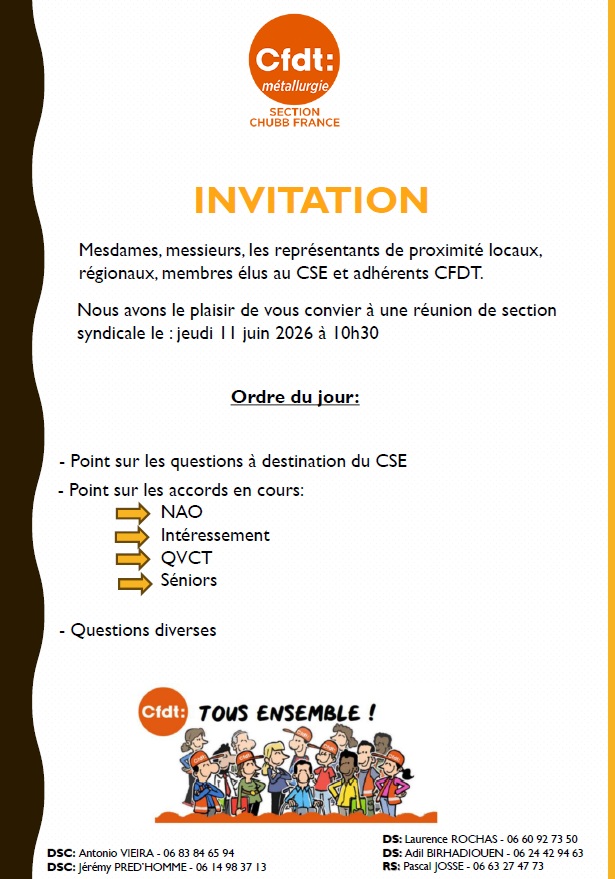 Cfdt:
métallurgie
SECTION
CHUBB FRANCE

INVITATION

Mesdames, messieurs, les représentants de proximité locaux, régionaux, membres élus au CSE et adhérents CFDT.

Nous avons le plaisir de vous convier à une réunion de section syndicale le : jeudi 11 juin 2026 à 10h30

Ordre du jour:

- Point sur les questions à destination du CSE
- Point sur les accords en cours:
NAO
Intéressement
QVCT
Séniors

- Questions diverses

Cfdt: TOUS ENSEMBLE !

DSC: Antonio VIEIRA - 06 83 84 65 94
DSC: Jérémy PRED'HOMME - 06 14 98 37 13

DS: Laurence ROCHAS - 06 60 92 73 50
DS: Adil BIRHADIOUEN - 06 24 42 94 63
RS: Pascal JOSSE - 06 63 27 47 73